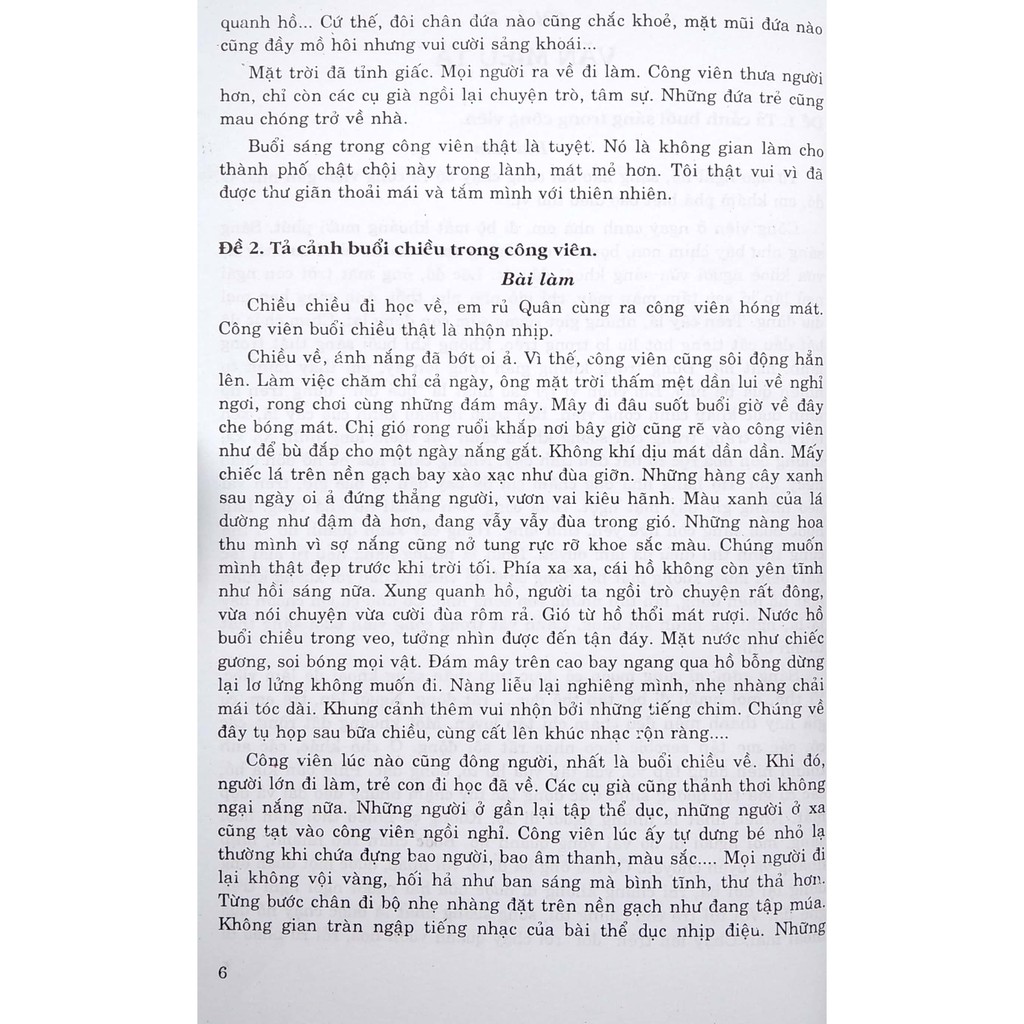 quanh hồ... Cứ thế, đôi chân đứa nào cũng chắc khoẻ, mặt mũi đứa nào cũng đầy mồ hôi nhưng vui cười sảng khoái...

Mặt trời đã tỉnh giấc. Mọi người ra về đi làm. Công viên thưa người hơn, chỉ còn các cụ già ngồi lại chuyện trò, tâm sự. Những đứa trẻ cũng mau chóng trở về nhà.

Buổi sáng trong công viên thật là tuyệt. Nó là không gian làm cho thành phố chật chội này trong lành, mát mẻ hơn. Tôi thật vui vì đã được thư giãn thoải mái và tắm mình với thiên nhiên.

Đề 2. Tả cảnh buổi chiều trong công viên.

Bài làm

Chiều chiều đi học về, em rủ Quân cùng ra công viên hóng mát. Công viên buổi chiều thật là nhộn nhịp.

Chiều về, ánh nắng đã bớt oi ả. Vì thế, công viên cũng sôi động hẳn lên. Làm việc chăm chỉ cả ngày, ông mặt trời thấm mệt dần lui về nghỉ ngơi, rong chơi cùng những đám mây. Mây đi đâu suốt buổi giờ về đây che bóng mát. Chị gió rong ruổi khắp nơi bây giờ cũng rẽ vào công viên như để bù đắp cho một ngày nắng gắt. Không khí dịu mát dần dần. Mấy chiếc lá trên nền gạch bay xào xạc như đùa giỡn. Những hàng cây xanh sau ngày oi ả đứng thẳng người, vươn vai kiêu hãnh. Màu xanh của lá dường như đậm đà hơn, đang vẫy vẫy đùa trong gió. Những nàng hoa thu mình vì sợ nắng cũng nở tung rực rỡ khoe sắc màu. Chúng muốn mình thật đẹp trước khi trời tối. Phía xa xa, cái hồ không còn yên tĩnh như hồi sáng nữa. Xung quanh hồ, người ta ngồi trò chuyện rất đông, vừa nói chuyện vừa cười đùa rôm rả. Gió từ hồ thổi mát rượi. Nước hồ buổi chiều trong veo, tưởng nhìn được đến tận đáy. Mặt nước như chiếc gương, soi bóng mọi vật. Đám mây trên cao bay ngang qua hồ bỗng dừng lại lơ lửng không muốn đi. Nàng liễu lại nghiêng mình, nhẹ nhàng chải mái tóc dài. Khung cảnh thêm vui nhộn bởi những tiếng chim. Chúng về đây tụ họp sau bữa chiều, cùng cất lên khúc nhạc rộn ràng....

Công viên lúc nào cũng đông người, nhất là buổi chiều về. Khi đó, người lớn đi làm, trẻ con đi học đã về. Các cụ già cũng thảnh thơi không ngại nắng nữa. Những người ở gần lại tập thể dục, những người ở xa cũng tạt vào công viên ngồi nghỉ. Công viên lúc ấy tự dưng bé nhỏ lạ thường khi chứa đựng bao người, bao âm thanh, màu sắc.... Mọi người đi lại không vội vàng, hối hả như ban sáng mà bình tĩnh, thư thả hơn. Từng bước chân đi bộ nhẹ nhàng đặt trên nền gạch như đang tập múa. Không gian tràn ngập tiếng nhạc của bài thể dục nhịp điệu. Những

6